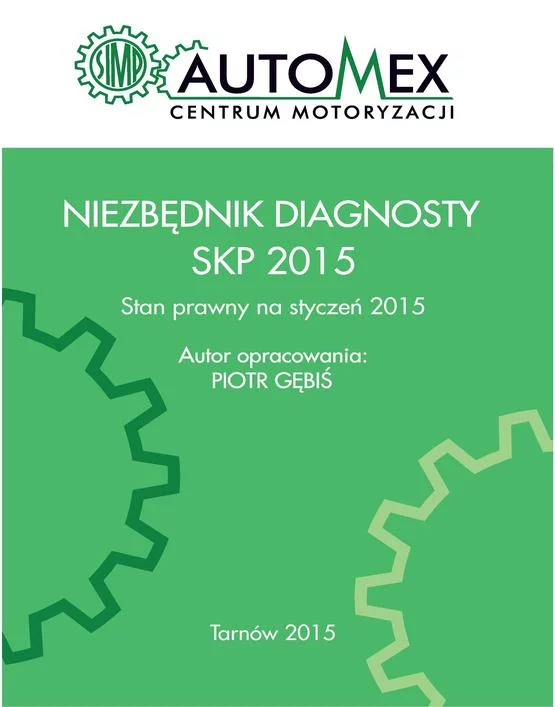 SIMP
AUTOMEX
CENTRUM MOTORYZACJI

NIEZBĘDNIK DIAGNOSTY
SKP 2015

Stan prawny na styczeń 2015

Autor opracowania:
PIOTR GĘBIŚ

Tarnów 2015